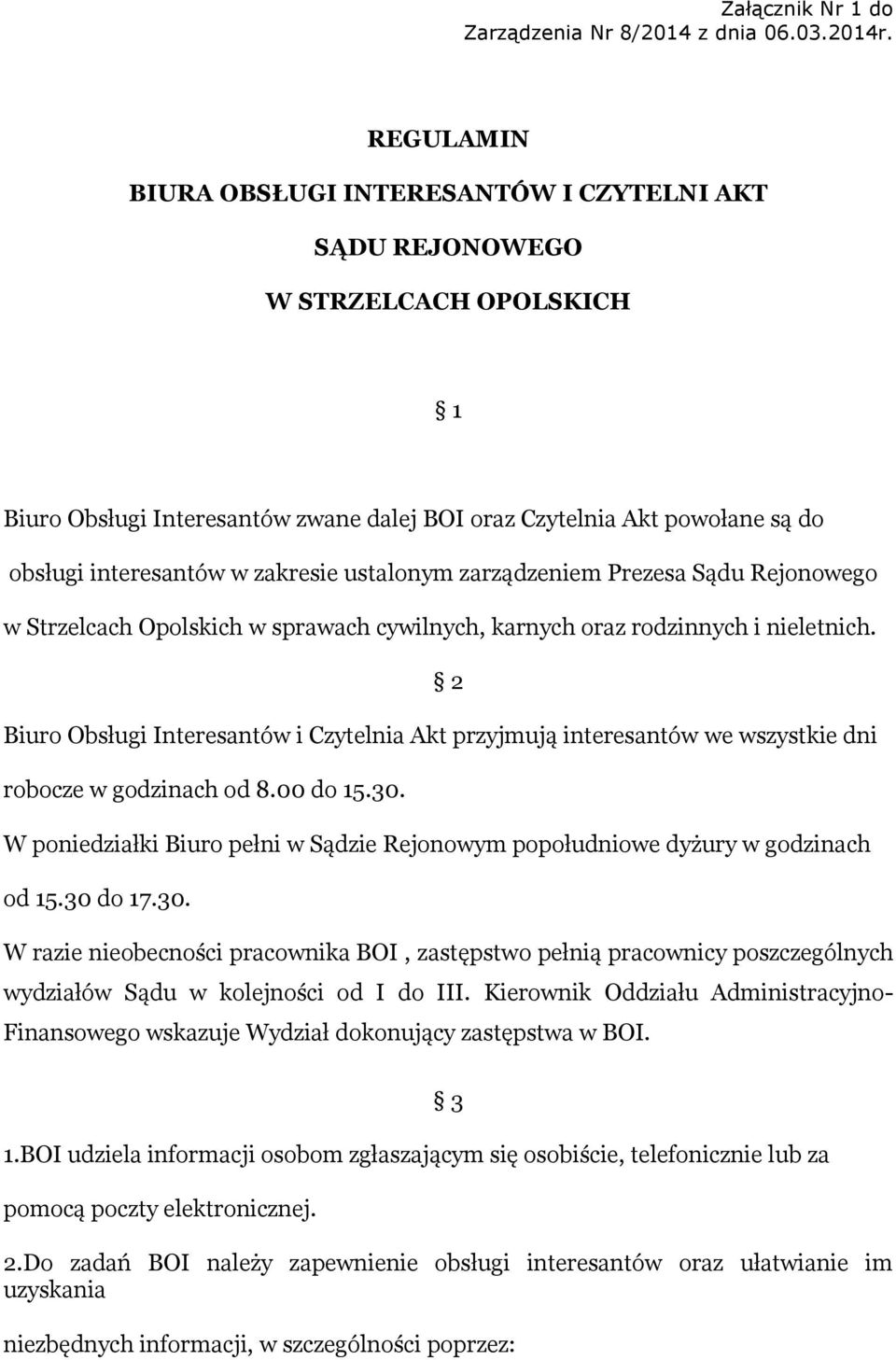 Załącznik Nr 1 do Zarządzenia Nr 8/2014 z dnia 06.03.2014r.

REGULAMIN

BIURA OBSŁUGI INTERESANTÓW I CZYTELNI AKT

SĄDU REJONOWEGO

W STRZELCACH OPOLSKICH

§ 1

Biuro Obsługi Interesantów zwane dalej BOI oraz Czytelnia Akt powołane są do obsługi interesantów w zakresie ustalonym zarządzeniem Prezesa Sądu Rejonowego w Strzelcach Opolskich w sprawach cywilnych, karnych oraz rodzinnych i nieletnich.

§ 2

Biuro Obsługi Interesantów i Czytelnia Akt przyjmują interesantów we wszystkie dni robocze w godzinach od 8.00 do 15.30.

W poniedziałki Biuro pełni w Sądzie Rejonowym popołudniowe dyżury w godzinach od 15.30 do 17.30.

W razie nieobecności pracownika BOI , zastępstwo pełnią pracownicy poszczególnych wydziałów Sądu w kolejności od I do III. Kierownik Oddziału Administracyjno-Finansowego wskazuje Wydział dokonujący zastępstwa w BOI.

§ 3

1.BOI udziela informacji osobom zgłaszającym się osobiście, telefonicznie lub za pomocą poczty elektronicznej.

2.Do zadań BOI należy zapewnienie obsługi interesantów oraz ułatwianie im uzyskania

niezbędnych informacji, w szczególności poprzez: